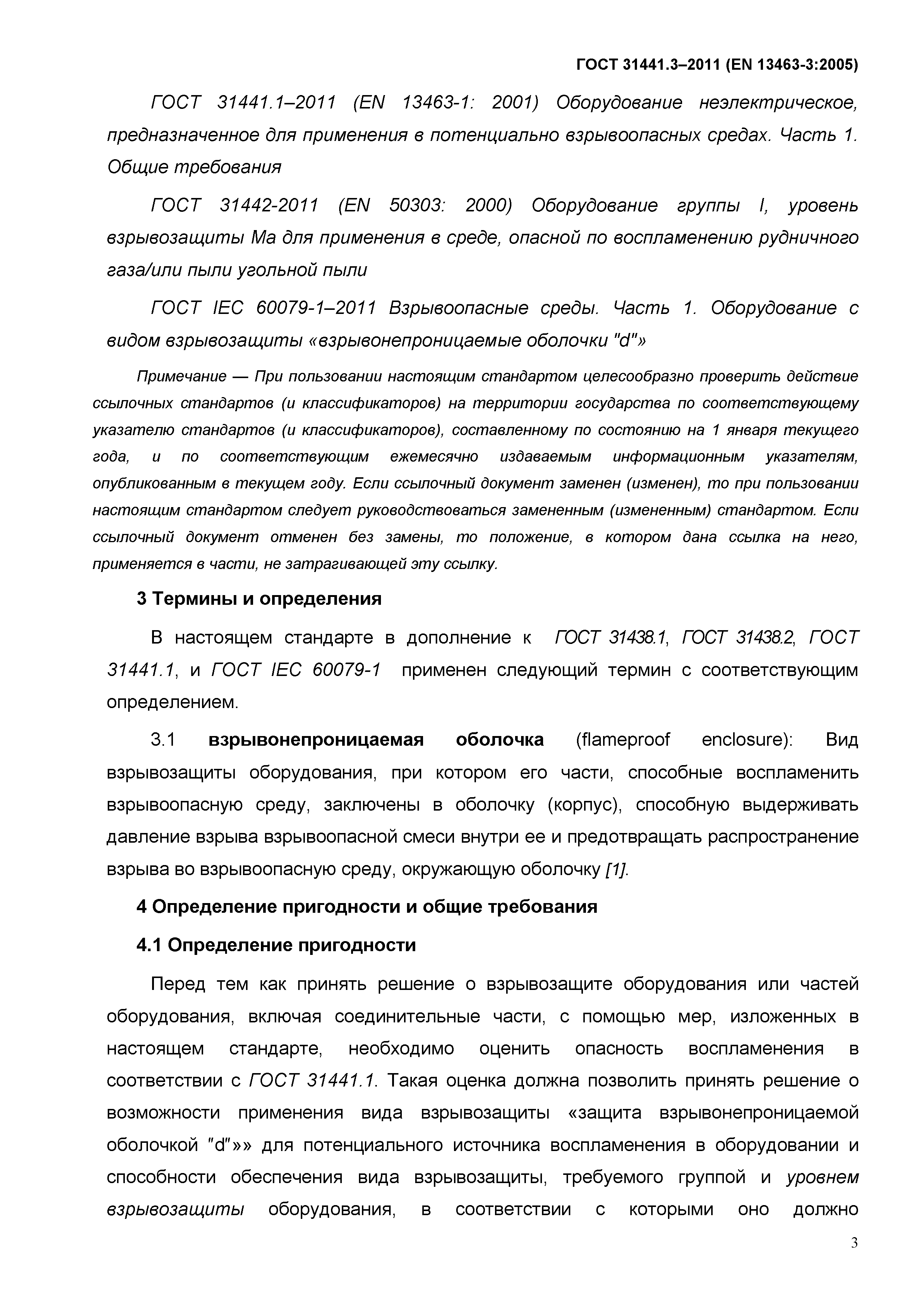 ГОСТ 31441.3–2011 (EN 13463-3:2005)

ГОСТ 31441.1–2011 (EN 13463-1: 2001) Оборудование неэлектрическое, предназначенное для применения в потенциально взрывоопасных средах. Часть 1. Общие требования

ГОСТ 31442-2011 (EN 50303: 2000) Оборудование группы I, уровень взрывозащиты Ма для применения в среде, опасной по воспламенению рудничного газа/или пыли угольной пыли

ГОСТ IEC 60079-1–2011 Взрывоопасные среды. Часть 1. Оборудование с видом взрывозащиты «взрывонепроницаемые оболочки "d"»

Примечание — При пользовании настоящим стандартом целесообразно проверить действие ссылочных стандартов (и классификаторов) на территории государства по соответствующему указателю стандартов (и классификаторов), составленному по состоянию на 1 января текущего года, и по соответствующим ежемесячно издаваемым информационным указателям, опубликованным в текущем году. Если ссылочный документ заменен (изменен), то при пользовании настоящим стандартом следует руководствоваться замененным (измененным) стандартом. Если ссылочный документ отменен без замены, то положение, в котором дана ссылка на него, применяется в части, не затрагивающей эту ссылку.

3 Термины и определения

В настоящем стандарте в дополнение к ГОСТ 31438.1, ГОСТ 31438.2, ГОСТ 31441.1, и ГОСТ IEC 60079-1 применен следующий термин с соответствующим определением.

3.1 взрывонепроницаемая оболочка (flameproof enclosure): Вид взрывозащиты оборудования, при котором его части, способные воспламенить взрывоопасную среду, заключены в оболочку (корпус), способную выдерживать давление взрыва взрывоопасной смеси внутри ее и предотвращать распространение взрыва во взрывоопасную среду, окружающую оболочку [1].

4 Определение пригодности и общие требования

4.1 Определение пригодности

Перед тем как принять решение о взрывозащите оборудования или частей оборудования, включая соединительные части, с помощью мер, изложенных в настоящем стандарте, необходимо оценить опасность воспламенения в соответствии с ГОСТ 31441.1. Такая оценка должна позволить принять решение о возможности применения вида взрывозащиты «защита взрывонепроницаемой оболочкой "d"»» для потенциального источника воспламенения в оборудовании и способности обеспечения вида взрывозащиты, требуемого группой и уровнем взрывозащиты оборудования, в соответствии с которыми оно должно

3